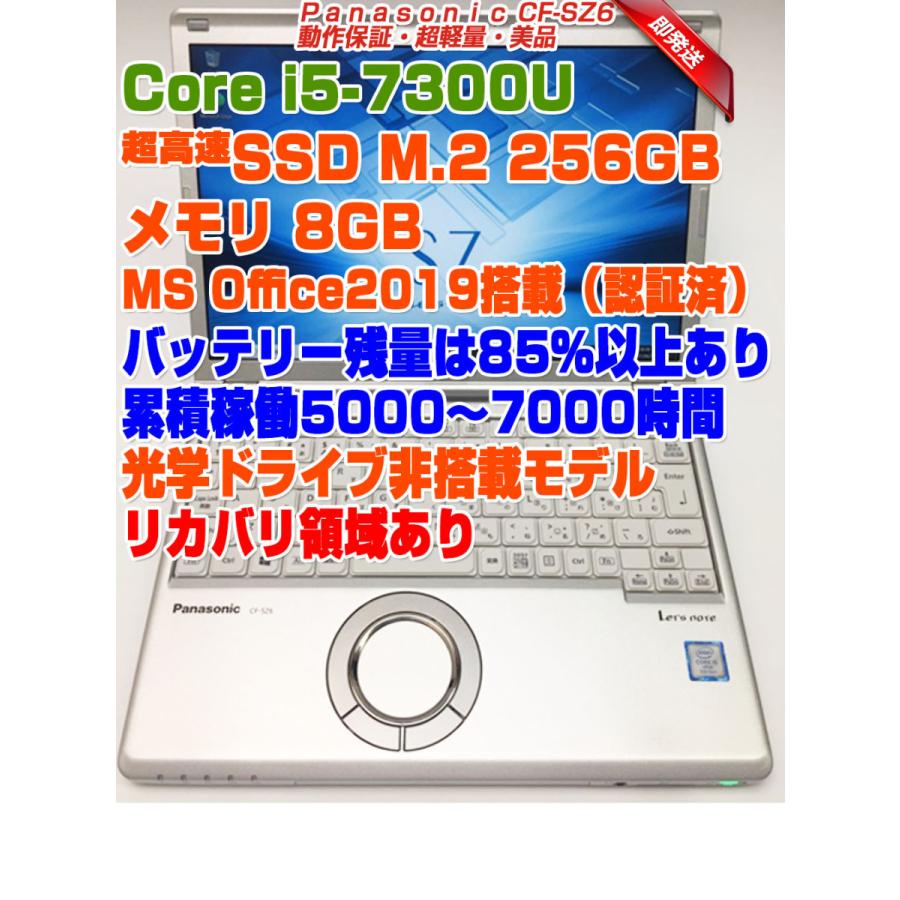 Panasonic CF-SZ6
動作保証・超軽量・美品

即発送

Core i5-7300U
超高速SSD M.2 256GB
メモリ 8GB
MS Office2019搭載（認証済）
バッテリー残量は85%以上あり
累積稼働5000～7000時間
光学ドライブ非搭載モデル
リカバリ領域あり

Enter
Shift
Ctrl

Panasonic CF-SZ6
Let's note